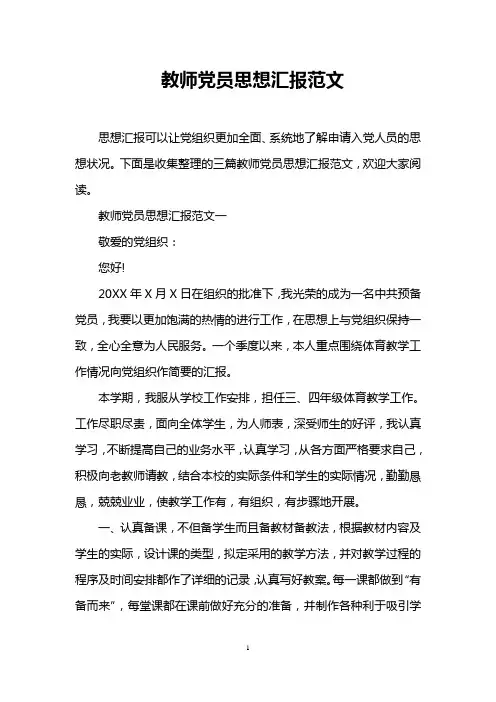 教师党员思想汇报范文

思想汇报可以让党组织更加全面、系统地了解申请入党人员的思想状况。下面是收集整理的三篇教师党员思想汇报范文，欢迎大家阅读。

教师党员思想汇报范文一

敬爱的党组织：

您好!

20XX 年 X 月 X 日在组织的批准下，我光荣的成为一名中共预备党员，我要以更加饱满的热情的进行工作，在思想上与党组织保持一致，全心全意为人民服务。一个季度以来，本人重点围绕体育教学工作情况向党组织作简要的汇报。

本学期，我服从学校工作安排，担任三、四年级体育教学工作。工作尽职尽责，面向全体学生，为人师表，深受师生的好评，我认真学习，不断提高自己的业务水平，认真学习，从各方面严格要求自己，积极向老教师请教，结合本校的实际条件和学生的实际情况，勤勤恳恳，兢兢业业，使教学工作有，有组织，有步骤地开展。

一、认真备课，不但备学生而且备教材备教法，根据教材内容及学生的实际，设计课的类型，拟定采用的教学方法，并对教学过程的程序及时间安排都作了详细的记录，认真写好教案。每一课都做到“有备而来”，每堂课都在课前做好充分的准备，并制作各种利于吸引学

1